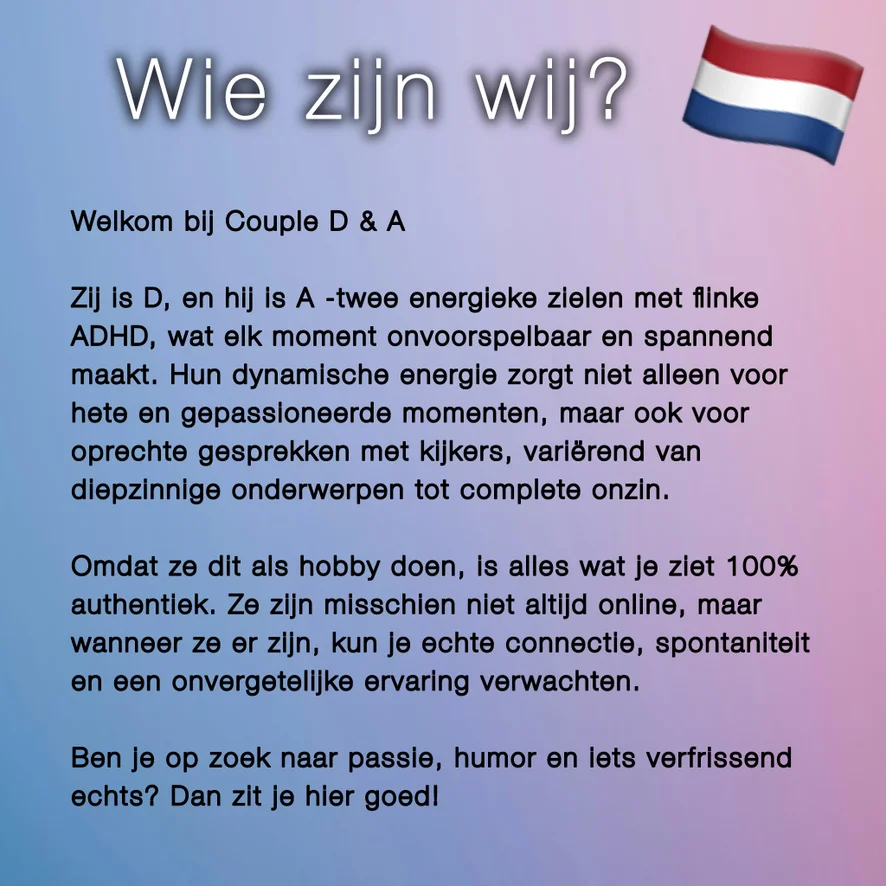 Wie zijn wij?

Welkom bij Couple D & A

Zij is D, en hij is A -twee energieke zielen met flinke ADHD, wat elk moment onvoorspelbaar en spannend maakt. Hun dynamische energie zorgt niet alleen voor hete en gepassioneerde momenten, maar ook voor oprechte gesprekken met kijkers, variërend van diepzinnige onderwerpen tot complete onzin.

Omdat ze dit als hobby doen, is alles wat je ziet 100% authentiek. Ze zijn misschien niet altijd online, maar wanneer ze er zijn, kun je echte connectie, spontaniteit en een onvergetelijke ervaring verwachten.

Ben je op zoek naar passie, humor en iets verfrissend echts? Dan zit je hier goed!